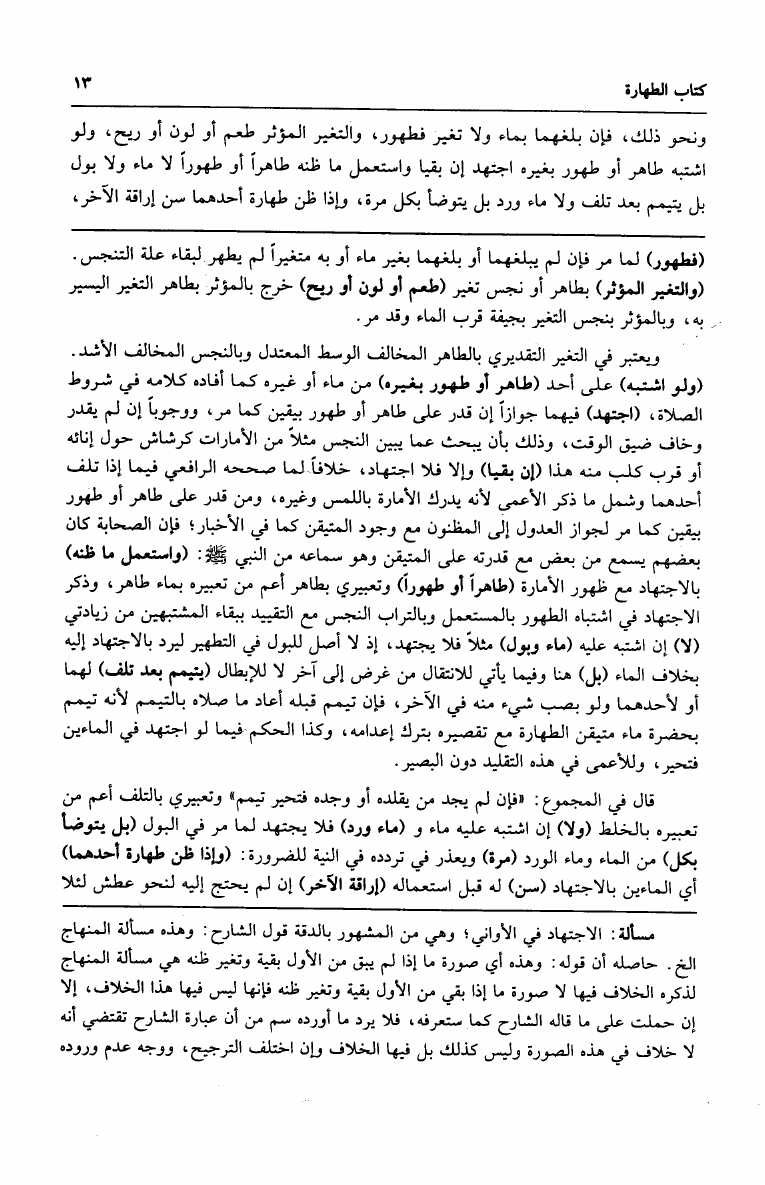 كتاب الطهارة ١٣

ونحو ذلك، فإن بلغهما بماء ولا تغير فطهور، والتغير المؤثر طعم أو لون أو ريح، ولو اشتبه طاهر أو طهور بغيره اجتهد إن بقيا واستعمل ما ظنه طاهراً أو طهوراً لا ماء ولا بول بل يتيمم بعد تلف ولا ماء ورد بل يتوضأ بكل مرة، وإذا ظن طهارة أحدهما سن إراقة الآخر،

(فطهور) لما مر فإن لم يبلغهما أو بلغهما بغير ماء أو به متغيراً لم يطهر لبقاء علة التنجس. (والتغير المؤثر) بطاهر أو نجس تغير (طعم أو لون أو ريح) خرج بالمؤثر بطاهر التغير اليسير به، وبالمؤثر بنجس التغير بجيفة قرب الماء وقد مر.

ويعتبر في التغير التقديري بالطاهر المخالف الوسط المعتدل وبالنجس المخالف الأشد. (ولو اشتبه) على أحد (طاهر أو طهور بغيره) من ماء أو غيره كما أفاده كلامه في شروط الصلاة، (اجتهد) فيهما جوازاً إن قدر على طاهر أو طهور بيقين كما مر، ووجوباً إن لم يقدر وخاف ضيق الوقت، وذلك بأن يبحث عما يبين النجس مثلاً من الأمارات كرشاش حول إنائه أو قرب كلب منه هذا (إن بقيا) وإلا فلا اجتهاد، خلافاً لما صححه الرافعي فيما إذا تلف أحدهما وشمل ما ذكر الأعمى لأنه يدرك الأمارة باللمس وغيره، ومن قدر على طاهر أو طهور بيقين كما مر لجواز العدول إلى المظنون مع وجود المتيقن كما في الأخبار؛ فإن الصحابة كان بعضهم يسمع من بعض مع قدرته على المتيقن وهو سماعه من النبي ﷺ: (واستعمل ما ظنه) بالاجتهاد مع ظهور الأمارة (طاهراً أو طهوراً) وتعبيري بطاهر أعم من تعبيره بماء طاهر، وذكر الاجتهاد في اشتباه الطهور بالمستعمل وبالتراب النجس مع التقييد ببقاء المشتبهين من زيادتي (لا) إن اشتبه عليه (ماء وبول) مثلاً فلا يجتهد، إذ لا أصل للبول في التطهير ليرد بالاجتهاد إليه بخلاف الماء (بل) هنا وفيما يأتي للانتقال من غرض إلى آخر لا للإبطال (يتيمم بعد تلف) لهما أو لأحدهما ولو بصب شيء منه في الآخر، فإن تيمم قبله أعاد ما صلاه بالتيمم لأنه تيمم بحضرة ماء متيقن الطهارة مع تقصيره بترك إعدامه، وكذا الحكم فيما لو اجتهد في الماءين فتحير، وللأعمى في هذه التقليد دون البصير.

قال في المجموع: «فإن لم يجد من يقلده أو وجده فتحير تيمم» وتعبيري بالتلف أعم من تعبيره بالخلط (ولا) إن اشتبه عليه ماء و (ماء ورد) فلا يجتهد لما مر في البول (بل يتوضأ بكل) من الماء وماء الورد (مرة) ويعذر في تردده في النية للضرورة: (وإذا ظن طهارة أحدهما) أي الماءين بالاجتهاد (سن) له قبل استعماله (إراقة الآخر) إن لم يحتج إليه لنحو عطش لئلا

مسألة: الاجتهاد في الأواني؛ وهي من المشهور بالدقة قول الشارح: وهذه مسألة المنهاج الخ. حاصله أن قوله: وهذه أي صورة ما إذا لم يبق من الأول بقية وتغير ظنه هي مسألة المنهاج لذكره الخلاف فيها لا صورة ما إذا بقي من الأول بقية وتغير ظنه فإنها ليس فيها هذا الخلاف، إلا إن حملت على ما قاله الشارح كما ستعرفه، فلا يرد ما أورده سم من أن عبارة الشارح تقتضي أنه لا خلاف في هذه الصورة وليس كذلك بل فيها الخلاف وإن اختلف الترجيح، ووجه عدم وروده